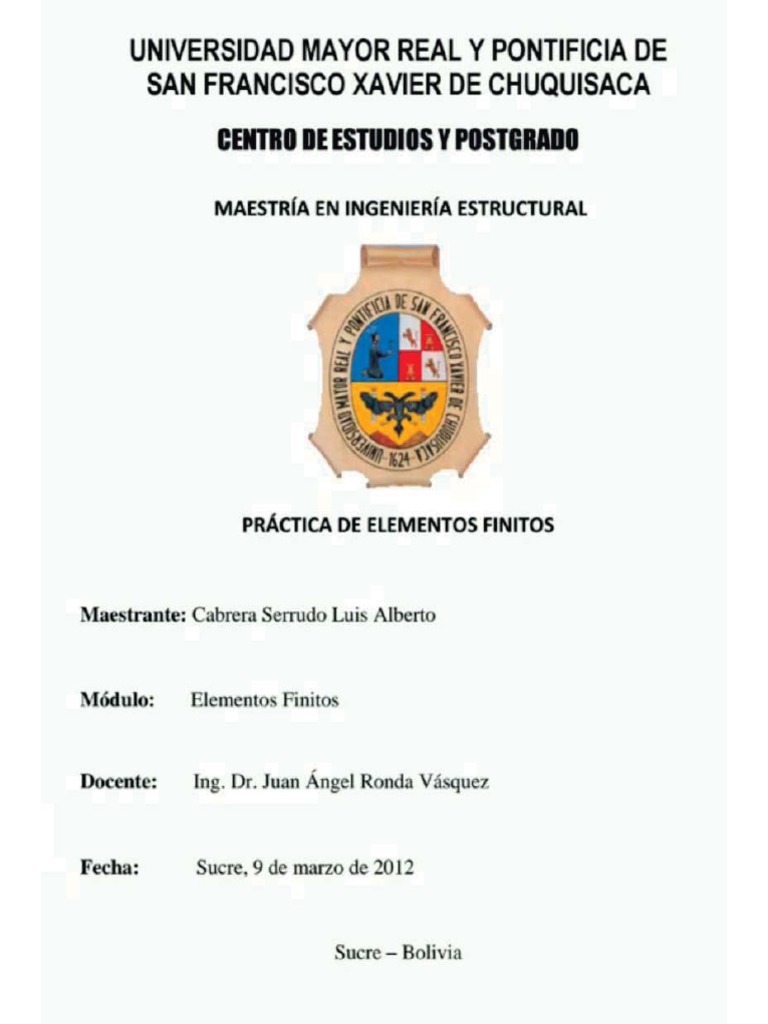 UNIVERSIDAD MAYOR REAL Y PONTIFICIA DE SAN FRANCISCO XAVIER DE CHUQUISACA

CENTRO DE ESTUDIOS Y POSTGRADO

MAESTRÍA EN INGENIERÍA ESTRUCTURAL

UNIVERSIDAD MAYOR REAL Y PONTIFICIA DE SAN FRANCISCO XAVIER DE CHUQUISACA -1624-

PRÁCTICA DE ELEMENTOS FINITOS

Maestrante: Cabrera Serrudo Luis Alberto

Módulo: Elementos Finitos

Docente: Ing. Dr. Juan Ángel Ronda Vásquez

Fecha: Sucre, 9 de marzo de 2012

Sucre – Bolivia